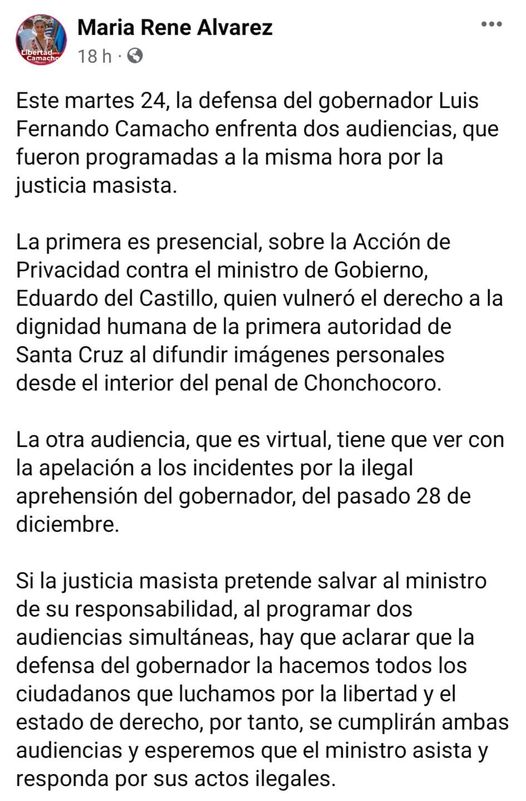 Libertad Camacho

Maria Rene Alvarez
18 h ·

Este martes 24, la defensa del gobernador Luis Fernando Camacho enfrenta dos audiencias, que fueron programadas a la misma hora por la justicia masista.

La primera es presencial, sobre la Acción de Privacidad contra el ministro de Gobierno, Eduardo del Castillo, quien vulneró el derecho a la dignidad humana de la primera autoridad de Santa Cruz al difundir imágenes personales desde el interior del penal de Chonchocoro.

La otra audiencia, que es virtual, tiene que ver con la apelación a los incidentes por la ilegal aprehensión del gobernador, del pasado 28 de diciembre.

Si la justicia masista pretende salvar al ministro de su responsabilidad, al programar dos audiencias simultáneas, hay que aclarar que la defensa del gobernador la hacemos todos los ciudadanos que luchamos por la libertad y el estado de derecho, por tanto, se cumplirán ambas audiencias y esperemos que el ministro asista y responda por sus actos ilegales.